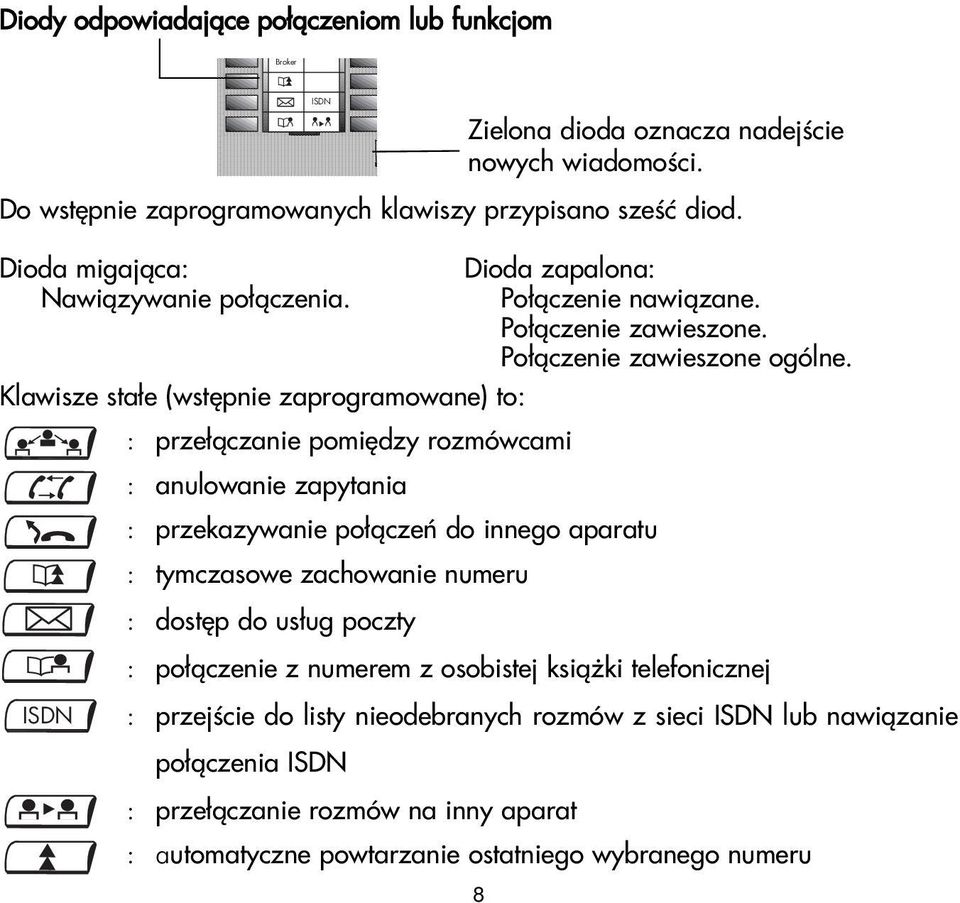 Diody odpowiadające połączeniom lub funkcjom

Broker

ISDN

Zielona dioda oznacza nadejście nowych wiadomości.

Do wstępnie zaprogramowanych klawiszy przypisano sześć diod.

Dioda migająca:
Nawiązywanie połączenia.

Dioda zapalona:
Połączenie nawiązane.
Połączenie zawieszone.
Połączenie zawieszone ogólne.

Klawisze stałe (wstępnie zaprogramowane) to:

: przełączanie pomiędzy rozmówcami

: anulowanie zapytania

: przekazywanie połączeń do innego aparatu

: tymczasowe zachowanie numeru

: dostęp do usług poczty

: połączenie z numerem z osobistej książki telefonicznej

ISDN : przejście do listy nieodebranych rozmów z sieci ISDN lub nawiązanie połączenia ISDN

: przełączanie rozmów na inny aparat

: automatyczne powtarzanie ostatniego wybranego numeru

8